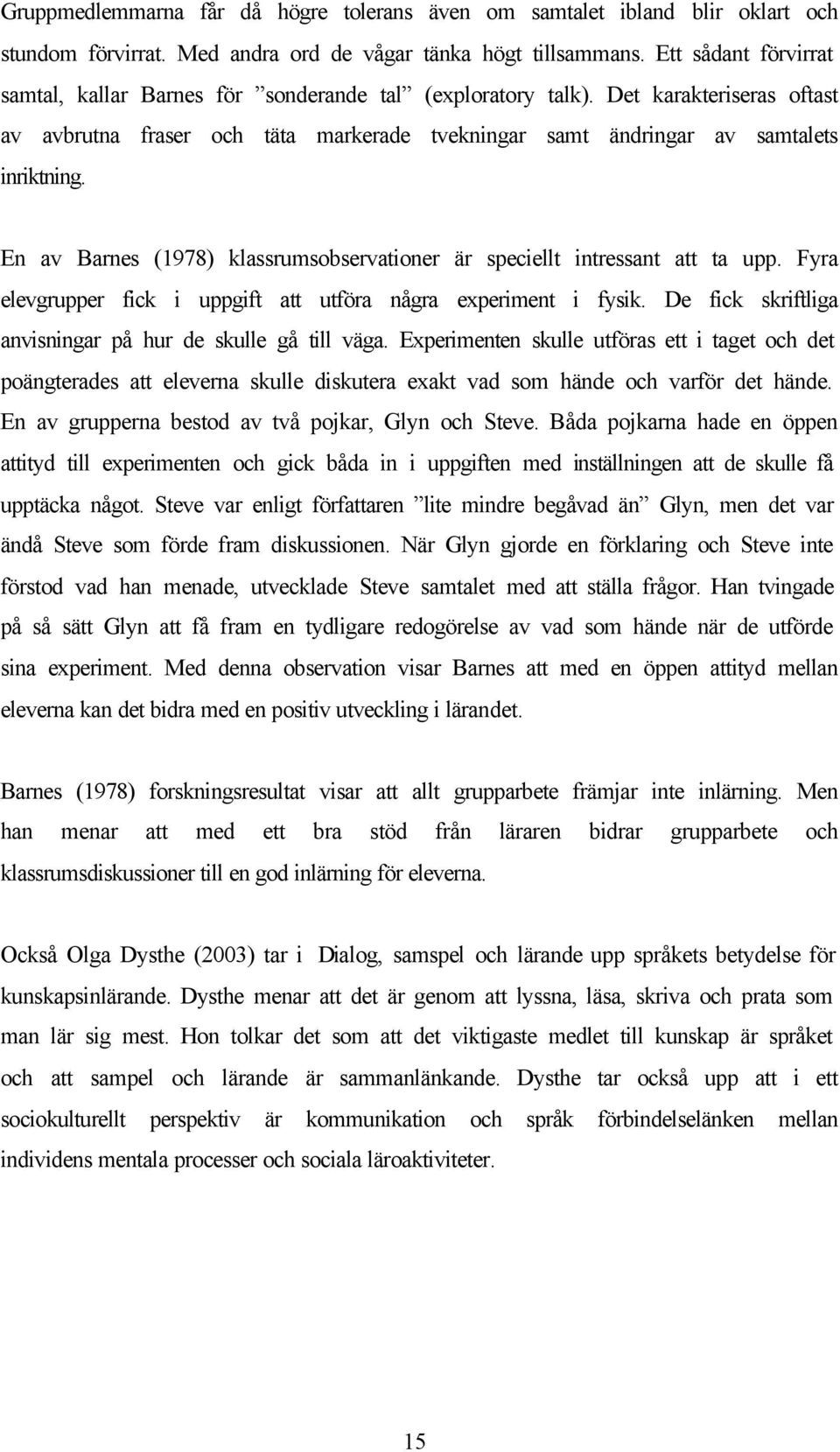 Gruppmedlemmarna får då högre tolerans även om samtalet ibland blir oklart och stundom förvirrat. Med andra ord de vågar tänka högt tillsammans. Ett sådant förvirrat samtal, kallar Barnes för ”sonderande tal” (exploratory talk). Det karakteriseras oftast av avbrutna fraser och täta markerade tvekningar samt ändringar av samtalets inriktning.

En av Barnes (1978) klassrumsobservationer är speciellt intressant att ta upp. Fyra elevgrupper fick i uppgift att utföra några experiment i fysik. De fick skriftliga anvisningar på hur de skulle gå till väga. Experimenten skulle utföras ett i taget och det poängterades att eleverna skulle diskutera exakt vad som hände och varför det hände. En av grupperna bestod av två pojkar, Glyn och Steve. Båda pojkarna hade en öppen attityd till experimenten och gick båda in i uppgiften med inställningen att de skulle få upptäcka något. Steve var enligt författaren ”lite mindre begåvad än” Glyn, men det var ändå Steve som förde fram diskussionen. När Glyn gjorde en förklaring och Steve inte förstod vad han menade, utvecklade Steve samtalet med att ställa frågor. Han tvingade på så sätt Glyn att få fram en tydligare redogörelse av vad som hände när de utförde sina experiment. Med denna observation visar Barnes att med en öppen attityd mellan eleverna kan det bidra med en positiv utveckling i lärandet.

Barnes (1978) forskningsresultat visar att allt grupparbete främjar inte inlärning. Men han menar att med ett bra stöd från läraren bidrar grupparbete och klassrumsdiskussioner till en god inlärning för eleverna.

Också Olga Dysthe (2003) tar i Dialog, samspel och lärande upp språkets betydelse för kunskapsinlärande. Dysthe menar att det är genom att lyssna, läsa, skriva och prata som man lär sig mest. Hon tolkar det som att det viktigaste medlet till kunskap är språket och att sampel och lärande är sammanlänkande. Dysthe tar också upp att i ett sociokulturellt perspektiv är kommunikation och språk förbindelselänken mellan individens mentala processer och sociala läroaktiviteter.

15